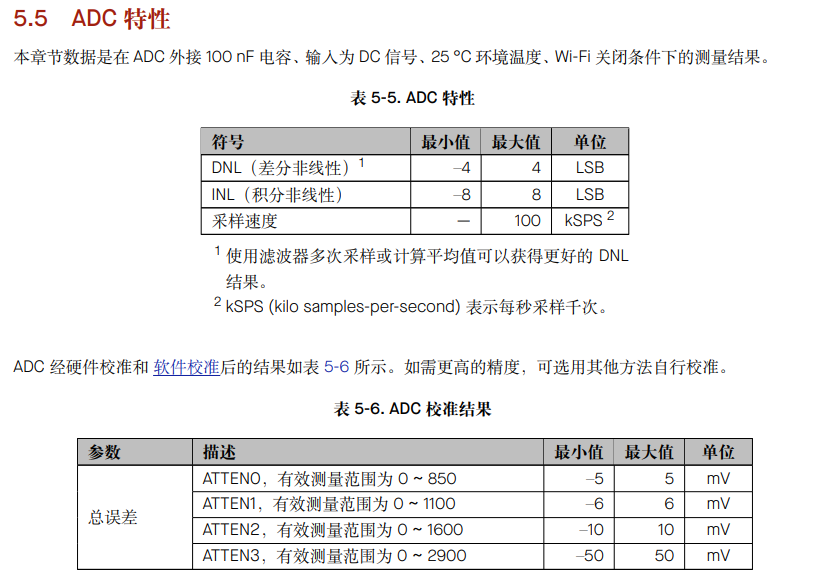 5.5 ADC 特性

本章节数据是在 ADC 外接 100 nF 电容、输入为 DC 信号、25 °C 环境温度、Wi-Fi 关闭条件下的测量结果。

表 5-5. ADC 特性

| 符号 | 最小值 | 最大值 | 单位 |
|---|---|---|---|
| DNL（差分非线性）$^1$ | –4 | 4 | LSB |
| INL（积分非线性） | –8 | 8 | LSB |
| 采样速度 | — | 100 | kSPS $^2$ |

$^1$ 使用滤波器多次采样或计算平均值可以获得更好的 DNL 结果。

$^2$ kSPS (kilo samples-per-second) 表示每秒采样千次。

ADC 经硬件校准和 软件校准后的结果如表 5-6 所示。如需更高的精度，可选用其他方法自行校准。

表 5-6. ADC 校准结果

| 参数 | 描述 | 最小值 | 最大值 | 单位 |
|---|---|---|---|---|
| 总误差 | ATTEN0，有效测量范围为 0 ~ 850 | –5 | 5 | mV |
| | ATTEN1，有效测量范围为 0 ~ 1100 | –6 | 6 | mV |
| | ATTEN2，有效测量范围为 0 ~ 1600 | –10 | 10 | mV |
| | ATTEN3，有效测量范围为 0 ~ 2900 | –50 | 50 | mV |